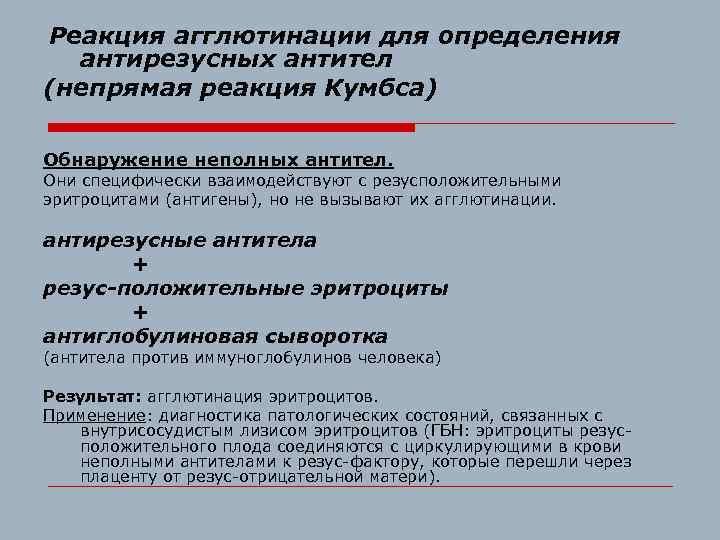 Реакция агглютинации для определения антирезусных антител
(непрямая реакция Кумбса)

Обнаружение неполных антител.
Они специфически взаимодействуют с резусположительными эритроцитами (антигены), но не вызывают их агглютинации.

антирезусные антитела
+
резус-положительные эритроциты
+
антиглобулиновая сыворотка
(антитела против иммуноглобулинов человека)

Результат: агглютинация эритроцитов.
Применение: диагностика патологических состояний, связанных с внутрисосудистым лизисом эритроцитов (ГБН: эритроциты резус-положительного плода соединяются с циркулирующими в крови неполными антителами к резус-фактору, которые перешли через плаценту от резус-отрицательной матери).